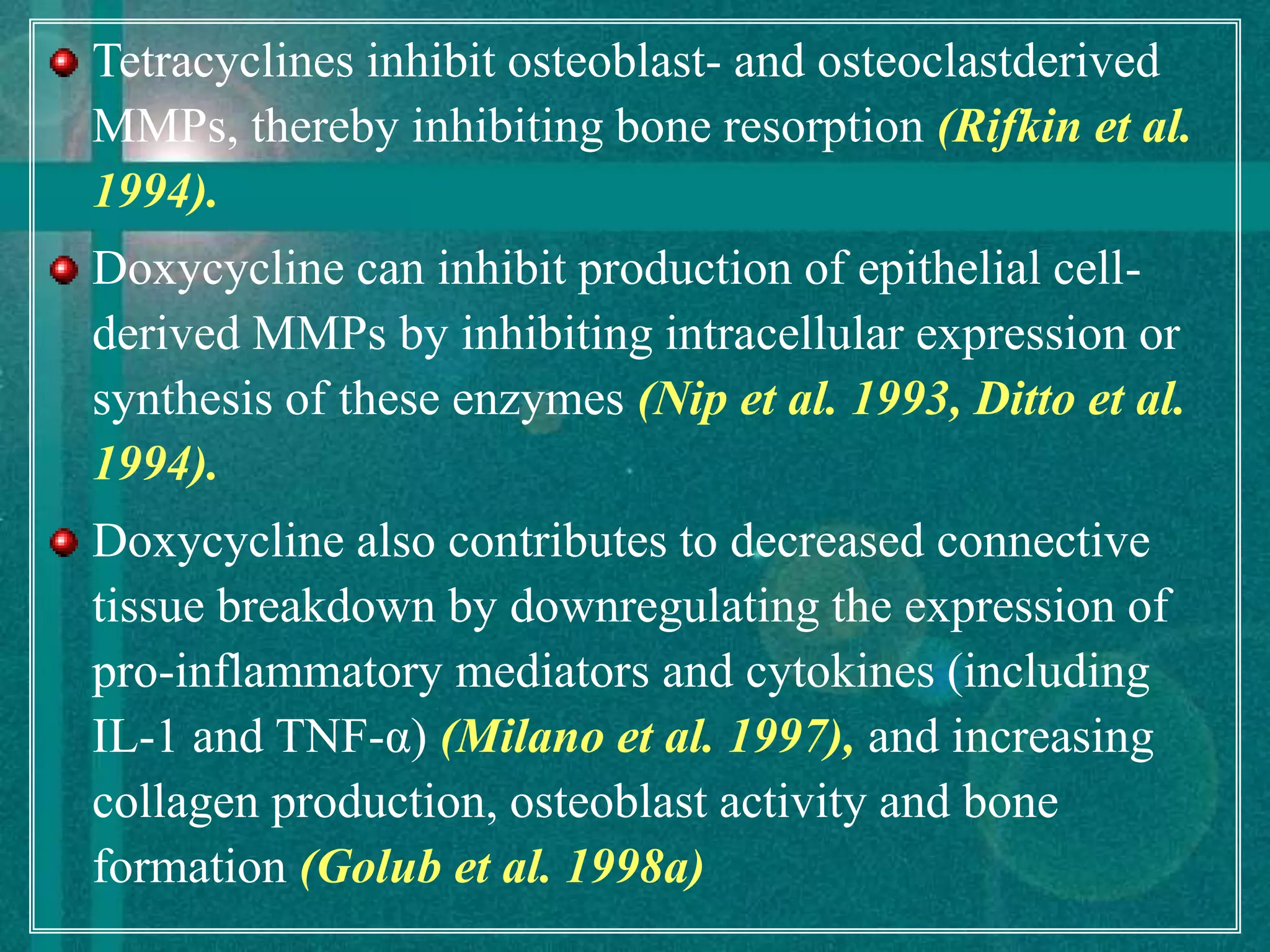 • Tetracyclines inhibit osteoblast- and osteoclastderived MMPs, thereby inhibiting bone resorption (Rifkin et al. 1994).

• Doxycycline can inhibit production of epithelial cell-derived MMPs by inhibiting intracellular expression or synthesis of these enzymes (Nip et al. 1993, Ditto et al. 1994).

• Doxycycline also contributes to decreased connective tissue breakdown by downregulating the expression of pro-inflammatory mediators and cytokines (including IL-1 and TNF-α) (Milano et al. 1997), and increasing collagen production, osteoblast activity and bone formation (Golub et al. 1998a)